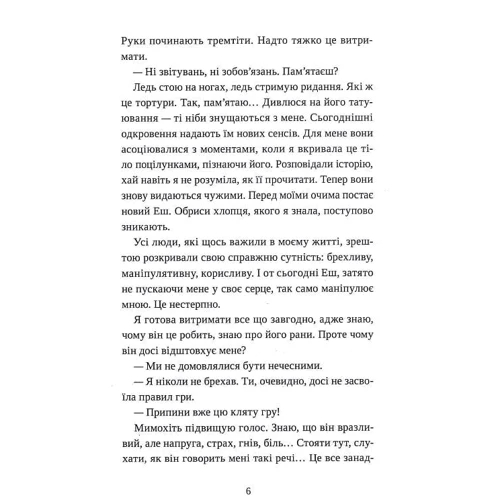 Руки починають тремтіти. Надто тяжко це витримати.

— Ні звітувань, ні зобов'язань. Пам'ятаєш?

Ледь стою на ногах, ледь стримую ридання. Які ж це тортури. Так, пам'ятаю… Дивлюся на його татуювання — ті ніби знущаються з мене. Сьогоднішні одкровення надають їм нових сенсів. Для мене вони асоціювалися з моментами, коли я вкривала це тіло поцілунками, пізнаючи його. Розповідали історію, хай навіть я не розуміла, як її прочитати. Тепер вони знову видаються чужими. Перед моїми очима постає новий Еш. Обриси хлопця, якого я знала, поступово зникають.

Усі люди, які щось важили в моєму житті, зрештою розкривали свою справжню сутність: брехливу, маніпулятивну, корисливу. І от сьогодні Еш, затято не пускаючи мене у своє серце, так само маніпулює мною. Це нестерпно.

Я готова витримати все що завгодно, адже знаю, чому він це робить, знаю про його рани. Проте чому він досі відштовхує мене?

— Ми не домовлялися бути нечесними.

— Я ніколи не брехав. Ти, очевидно, досі не засвоїла правил гри.

— Припини вже цю кляту гру!

Мимохіть підвищую голос. Знаю, що він вразливий, але напруга, страх, гнів, біль… Стояти тут, слухати, як він говорить мені такі речі… Це все занад-

6